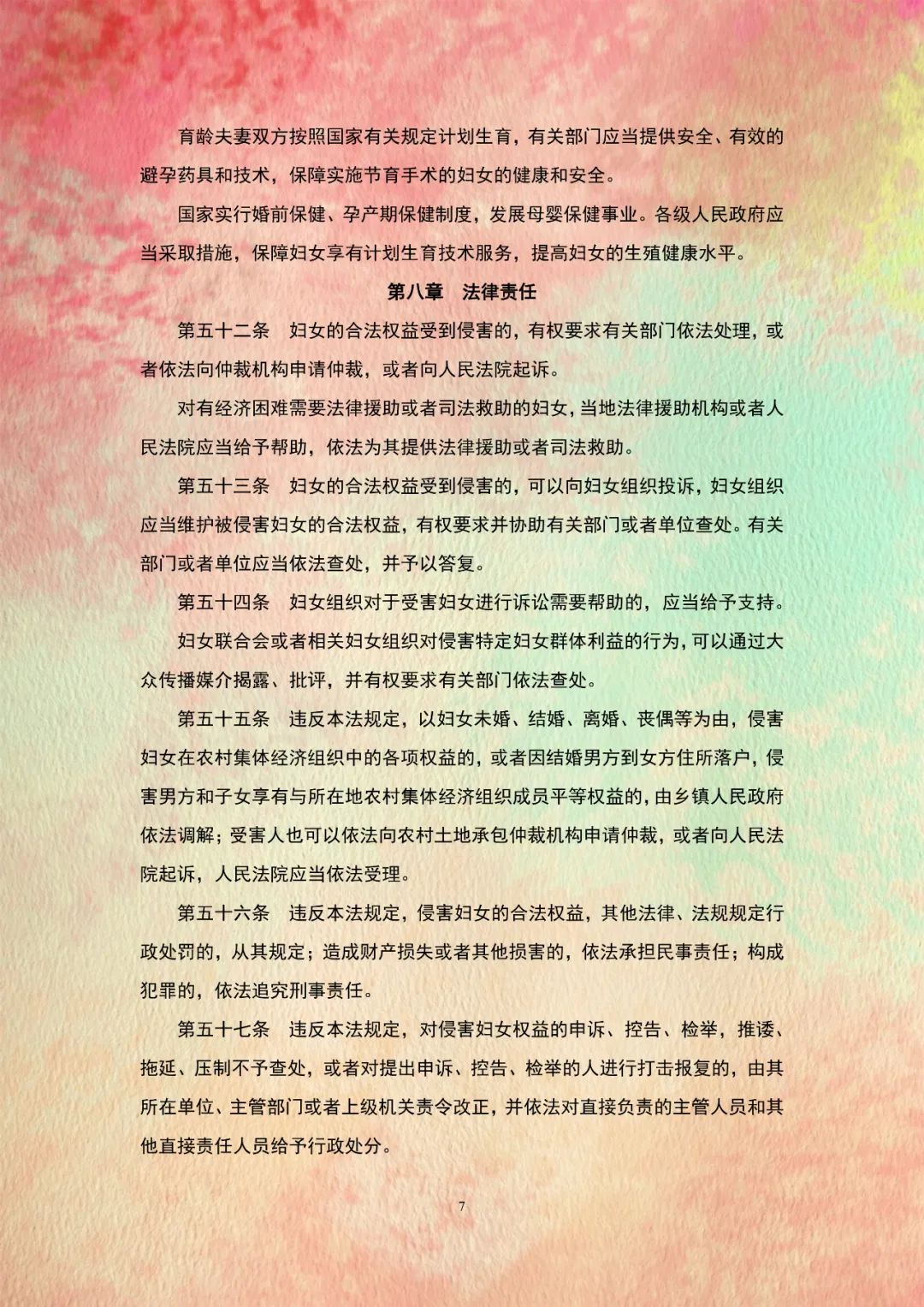 育龄夫妻双方按照国家有关规定计划生育，有关部门应当提供安全、有效的避孕药具和技术，保障实施节育手术的妇女的健康和安全。

国家实行婚前保健、孕产期保健制度，发展母婴保健事业。各级人民政府应当采取措施，保障妇女享有计划生育技术服务，提高妇女的生殖健康水平。

第八章　法律责任

第五十二条　妇女的合法权益受到侵害的，有权要求有关部门依法处理，或者依法向仲裁机构申请仲裁，或者向人民法院起诉。

对有经济困难需要法律援助或者司法救助的妇女，当地法律援助机构或者人民法院应当给予帮助，依法为其提供法律援助或者司法救助。

第五十三条　妇女的合法权益受到侵害的，可以向妇女组织投诉，妇女组织应当维护被侵害妇女的合法权益，有权要求并协助有关部门或者单位查处。有关部门或者单位应当依法查处，并予以答复。

第五十四条　妇女组织对于受害妇女进行诉讼需要帮助的，应当给予支持。

妇女联合会或者相关妇女组织对侵害特定妇女群体利益的行为，可以通过大众传播媒介揭露、批评，并有权要求有关部门依法查处。

第五十五条　违反本法规定，以妇女未婚、结婚、离婚、丧偶等为由，侵害妇女在农村集体经济组织中的各项权益的，或者因结婚男方到女方住所落户，侵害男方和子女享有与所在地农村集体经济组织成员平等权益的，由乡镇人民政府依法调解；受害人也可以依法向农村土地承包仲裁机构申请仲裁，或者向人民法院起诉，人民法院应当依法受理。

第五十六条　违反本法规定，侵害妇女的合法权益，其他法律、法规规定行政处罚的，从其规定；造成财产损失或者其他损害的，依法承担民事责任；构成犯罪的，依法追究刑事责任。

第五十七条　违反本法规定，对侵害妇女权益的申诉、控告、检举，推诿、拖延、压制不予查处，或者对提出申诉、控告、检举的人进行打击报复的，由其所在单位、主管部门或者上级机关责令改正，并依法对直接负责的主管人员和其他直接责任人员给予行政处分。

7